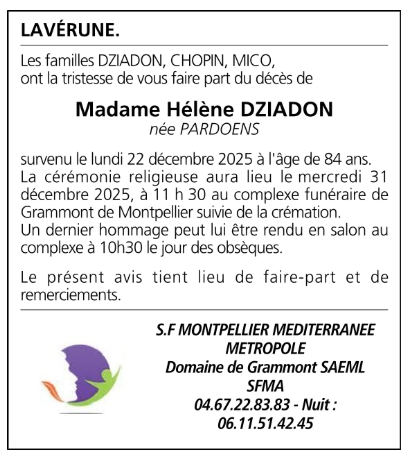 LAVÉRUNE.

Les familles DZIADON, CHOPIN, MICO, ont la tristesse de vous faire part du décès de

Madame Hélène DZIADON
née PARDOENS

survenu le lundi 22 décembre 2025 à l'âge de 84 ans. La cérémonie religieuse aura lieu le mercredi 31 décembre 2025, à 11 h 30 au complexe funéraire de Grammont de Montpellier suivie de la crémation. Un dernier hommage peut lui être rendu en salon au complexe à 10h30 le jour des obsèques.

Le présent avis tient lieu de faire-part et de remerciements.

S.F MONTPELLIER MEDITERRANEE METROPOLE
Domaine de Grammont SAEML
SFMA
04.67.22.83.83 - Nuit :
06.11.51.42.45